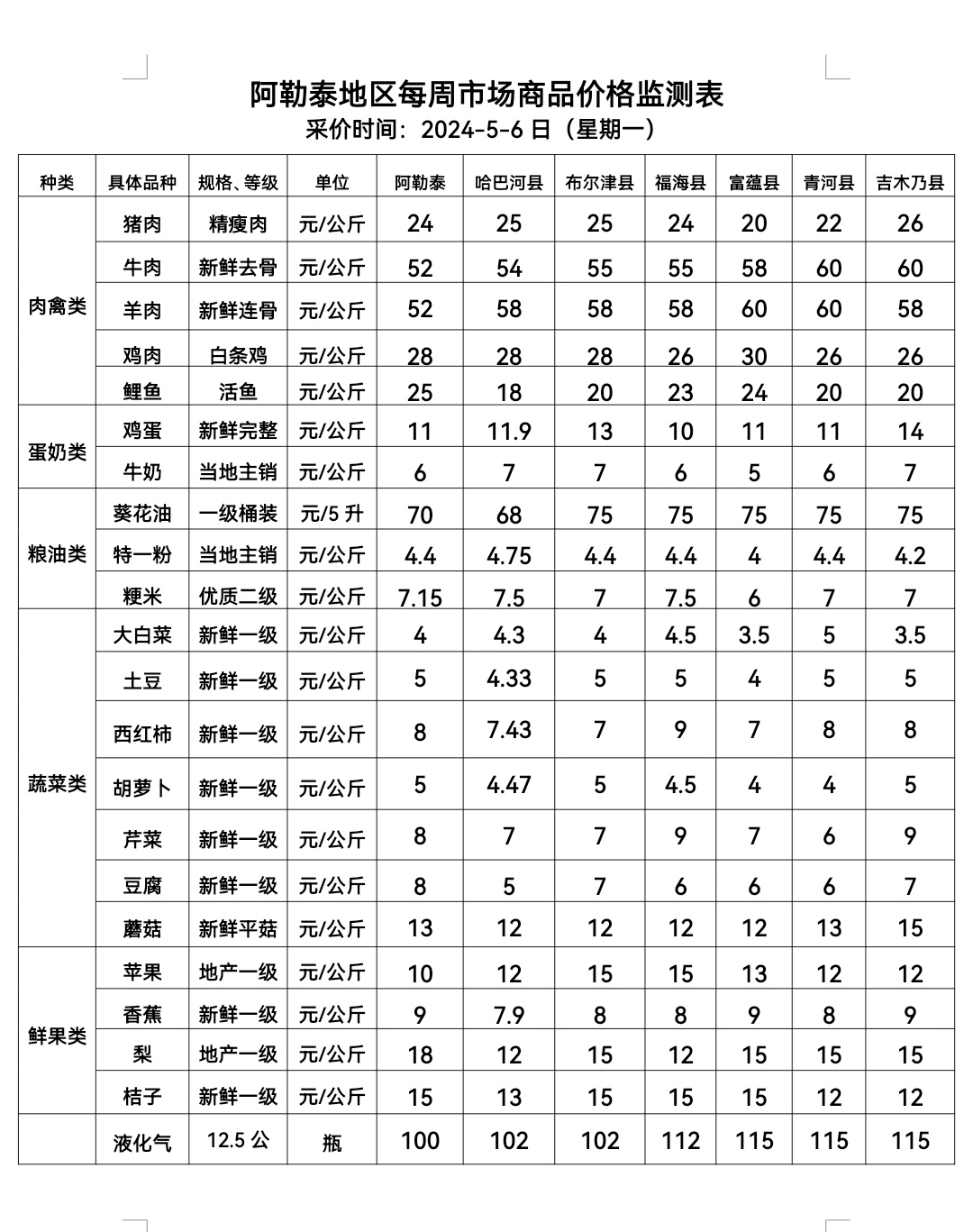 阿勒泰地区每周市场商品价格监测表

采价时间：2024-5-6 日（星期一）

| 种类 | 具体品种 | 规格、等级 | 单位 | 阿勒泰 | 哈巴河县 | 布尔津县 | 福海县 | 富蕴县 | 青河县 | 吉木乃县 |
|---|---|---|---|---|---|---|---|---|---|---|
| 肉禽类 | 猪肉 | 精瘦肉 | 元/公斤 | 24 | 25 | 25 | 24 | 20 | 22 | 26 |
| | 牛肉 | 新鲜去骨 | 元/公斤 | 52 | 54 | 55 | 55 | 58 | 60 | 60 |
| | 羊肉 | 新鲜连骨 | 元/公斤 | 52 | 58 | 58 | 58 | 60 | 60 | 58 |
| | 鸡肉 | 白条鸡 | 元/公斤 | 28 | 28 | 28 | 26 | 30 | 26 | 26 |
| | 鲤鱼 | 活鱼 | 元/公斤 | 25 | 18 | 20 | 23 | 24 | 20 | 20 |
| 蛋奶类 | 鸡蛋 | 新鲜完整 | 元/公斤 | 11 | 11.9 | 13 | 10 | 11 | 11 | 14 |
| | 牛奶 | 当地主销 | 元/公斤 | 6 | 7 | 7 | 6 | 5 | 6 | 7 |
| 粮油类 | 葵花油 | 一级桶装 | 元/5 升 | 70 | 68 | 75 | 75 | 75 | 75 | 75 |
| | 特一粉 | 当地主销 | 元/公斤 | 4.4 | 4.75 | 4.4 | 4.4 | 4 | 4.4 | 4.2 |
| | 粳米 | 优质二级 | 元/公斤 | 7.15 | 7.5 | 7 | 7.5 | 6 | 7 | 7 |
| 蔬菜类 | 大白菜 | 新鲜一级 | 元/公斤 | 4 | 4.3 | 4 | 4.5 | 3.5 | 5 | 3.5 |
| | 土豆 | 新鲜一级 | 元/公斤 | 5 | 4.33 | 5 | 5 | 4 | 5 | 5 |
| | 西红柿 | 新鲜一级 | 元/公斤 | 8 | 7.43 | 7 | 9 | 7 | 8 | 8 |
| | 胡萝卜 | 新鲜一级 | 元/公斤 | 5 | 4.47 | 5 | 4.5 | 4 | 4 | 5 |
| | 芹菜 | 新鲜一级 | 元/公斤 | 8 | 7 | 7 | 9 | 7 | 6 | 9 |
| | 豆腐 | 新鲜一级 | 元/公斤 | 8 | 5 | 7 | 6 | 6 | 6 | 7 |
| | 蘑菇 | 新鲜平菇 | 元/公斤 | 13 | 12 | 12 | 12 | 12 | 13 | 15 |
| 鲜果类 | 苹果 | 地产一级 | 元/公斤 | 10 | 12 | 15 | 15 | 13 | 12 | 12 |
| | 香蕉 | 新鲜一级 | 元/公斤 | 9 | 7.9 | 8 | 8 | 9 | 8 | 9 |
| | 梨 | 地产一级 | 元/公斤 | 18 | 12 | 15 | 12 | 15 | 15 | 15 |
| | 桔子 | 新鲜一级 | 元/公斤 | 15 | 13 | 15 | 15 | 15 | 12 | 12 |
| | 液化气 | 12.5 公 | 瓶 | 100 | 102 | 102 | 112 | 115 | 115 | 115 |